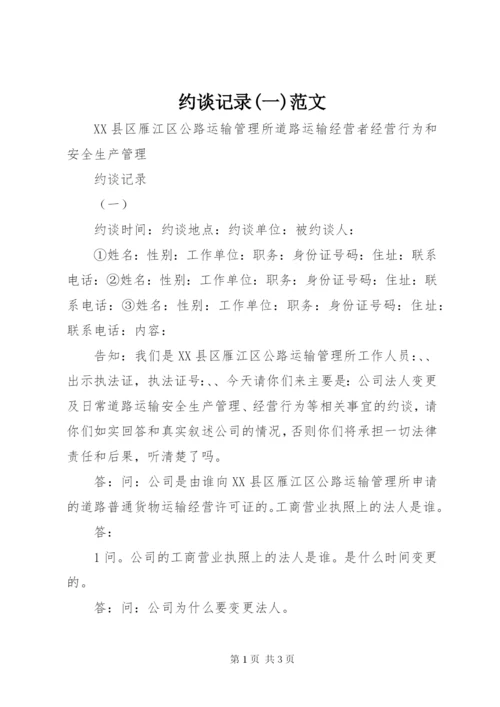 约谈记录(一)范文

XX县区雁江区公路运输管理所道路运输经营者经营行为和安全生产管理

约谈记录

（一）

约谈时间：约谈地点：约谈单位：被约谈人：

①姓名：性别：工作单位：职务：身份证号码：住址：联系电话：②姓名：性别：工作单位：职务：身份证号码：住址：联系电话：③姓名：性别：工作单位：职务：身份证号码：住址：联系电话：内容：

告知：我们是XX县区雁江区公路运输管理所工作人员:、、出示执法证，执法证号:、、今天请你们来主要是：公司法人变更及日常道路运输安全生产管理、经营行为等相关事宜的约谈，请你们如实回答和真实叙述公司的情况，否则你们将承担一切法律责任和后果，听清楚了吗。

答：问：公司是由谁向XX县区雁江区公路运输管理所申请的道路普通货物运输经营许可证的。工商营业执照上的法人是谁。

答：

1问。公司的工商营业执照上的法人是谁。是什么时间变更的。

答：问：公司为什么要变更法人。

第1页 共3页